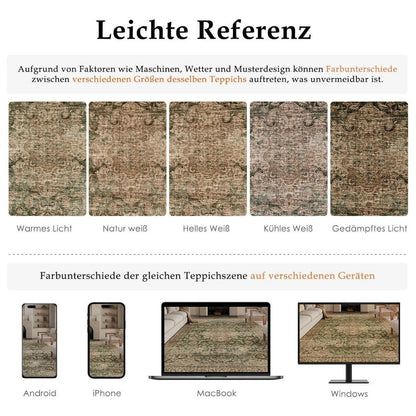 Leichte Referenz

Aufgrund von Faktoren wie Maschinen, Wetter und Musterdesign können Farbunterschiede zwischen verschiedenen Größen desselben Teppichs auftreten, was unvermeidbar ist.

Warmes Licht

Natur weiß

Helles Weiß

Kühles Weiß

Gedämpftes Licht

Farbunterschiede der gleichen Teppichszene auf verschiedenen Geräten

Android

iPhone

MacBook

Windows